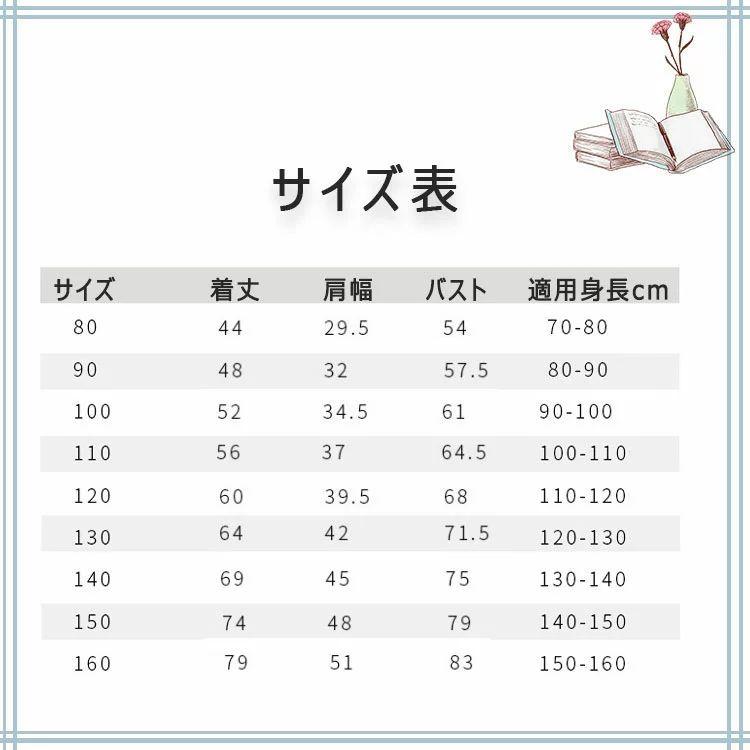 サイズ表

| サイズ | 着丈 | 肩幅 | バスト | 適用身長cm |
|---|---|---|---|---|
| 80 | 44 | 29.5 | 54 | 70-80 |
| 90 | 48 | 32 | 57.5 | 80-90 |
| 100 | 52 | 34.5 | 61 | 90-100 |
| 110 | 56 | 37 | 64.5 | 100-110 |
| 120 | 60 | 39.5 | 68 | 110-120 |
| 130 | 64 | 42 | 71.5 | 120-130 |
| 140 | 69 | 45 | 75 | 130-140 |
| 150 | 74 | 48 | 79 | 140-150 |
| 160 | 79 | 51 | 83 | 150-160 |